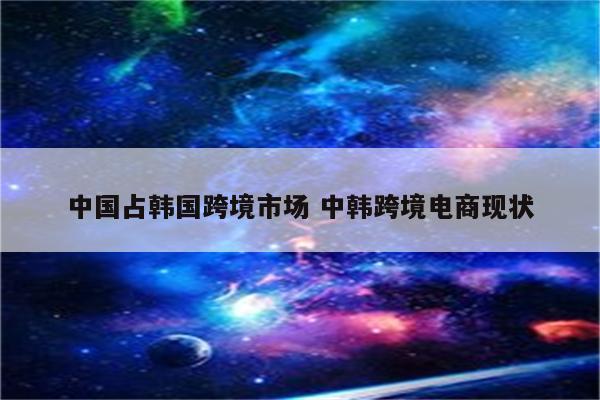 中国占韩国跨境市场 中韩跨境电商现状